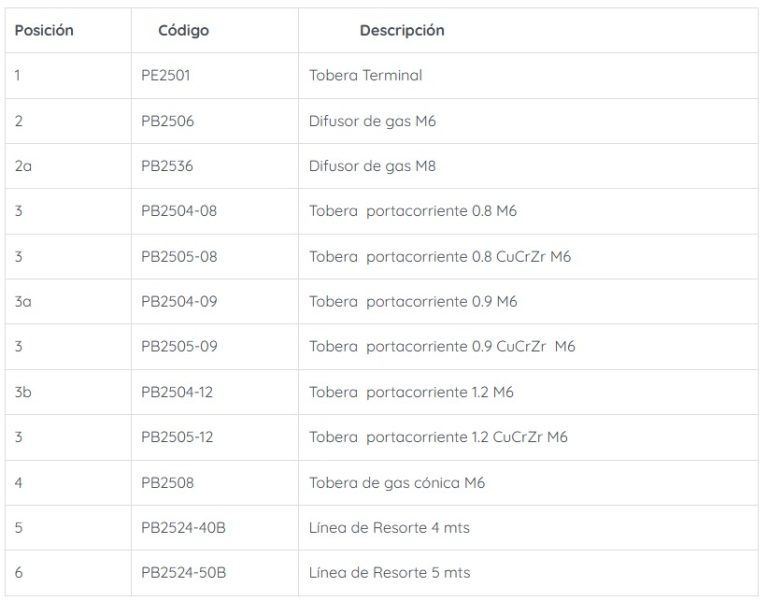 | Posición | Código | Descripción |
|---|---|---|
| 1 | PE2501 | Tobera Terminal |
| 2 | PB2506 | Difusor de gas M6 |
| 2a | PB2536 | Difusor de gas M8 |
| 3 | PB2504-08 | Tobera portacorriente 0.8 M6 |
| 3 | PB2505-08 | Tobera portacorriente 0.8 CuCrZr M6 |
| 3a | PB2504-09 | Tobera portacorriente 0.9 M6 |
| 3 | PB2505-09 | Tobera portacorriente 0.9 CuCrZr M6 |
| 3b | PB2504-12 | Tobera portacorriente 1.2 M6 |
| 3 | PB2505-12 | Tobera portacorriente 1.2 CuCrZr M6 |
| 4 | PB2508 | Tobera de gas cónica M6 |
| 5 | PB2524-40B | Línea de Resorte 4 mts |
| 6 | PB2524-50B | Línea de Resorte 5 mts |